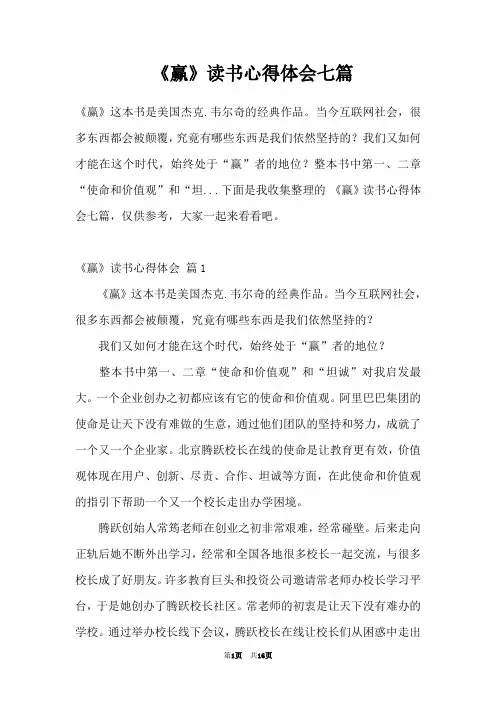 《赢》读书心得体会七篇

《赢》这本书是美国杰克.韦尔奇的经典作品。当今互联网社会，很多东西都会被颠覆，究竟有哪些东西是我们依然坚持的？我们又如何才能在这个时代，始终处于“赢”者的地位？整本书中第一、二章“使命和价值观”和“坦...下面是我收集整理的 《赢》读书心得体会七篇，仅供参考，大家一起来看看吧。

《赢》读书心得体会 篇1

《赢》这本书是美国杰克.韦尔奇的经典作品。当今互联网社会，很多东西都会被颠覆，究竟有哪些东西是我们依然坚持的？

我们又如何才能在这个时代，始终处于“赢”者的地位？

整本书中第一、二章“使命和价值观”和“坦诚”对我启发最大。一个企业创办之初都应该有它的使命和价值观。阿里巴巴集团的使命是让天下没有难做的生意，通过他们团队的坚持和努力，成就了一个又一个企业家。北京腾跃校长在线的使命是让教育更有效，价值观体现在用户、创新、尽责、合作、坦诚等方面，在此使命和价值观的指引下帮助一个又一个校长走出办学困境。

腾跃创始人常筠老师在创业之初非常艰难，经常碰壁。后来走向正轨后她不断外出学习，经常和全国各地很多校长一起交流，与很多校长成了好朋友。许多教育巨头和投资公司邀请常老师办校长学习平台，于是她创办了腾跃校长社区。常老师的初衷是让天下没有难办的学校。通过举办校长线下会议，腾跃校长在线让校长们从困惑中走出

第1页 共16页